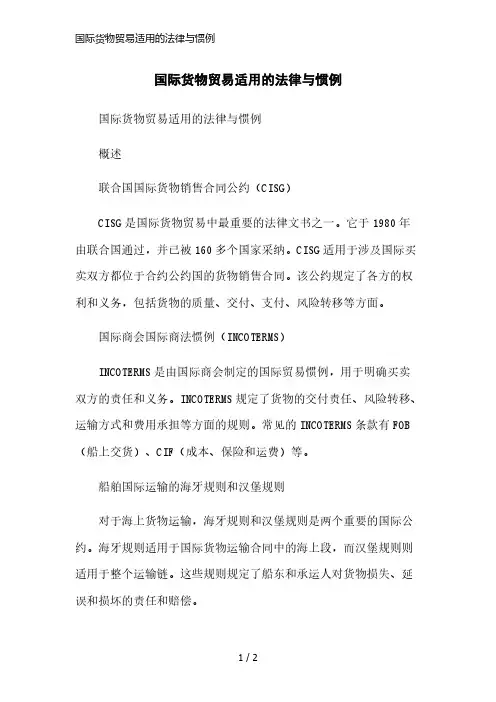 国际货物贸易适用的法律与惯例

国际货物贸易适用的法律与惯例

国际货物贸易适用的法律与惯例

概述

联合国国际货物销售合同公约（CISG）

CISG是国际货物贸易中最重要的法律文书之一。它于1980年由联合国通过，并已被160多个国家采纳。CISG适用于涉及国际买卖双方都位于合约公约国的货物销售合同。该公约规定了各方的权利和义务，包括货物的质量、交付、支付、风险转移等方面。

国际商会国际商法惯例（INCOTERMS）

INCOTERMS是由国际商会制定的国际贸易惯例，用于明确买卖双方的责任和义务。INCOTERMS规定了货物的交付责任、风险转移、运输方式和费用承担等方面的规则。常见的INCOTERMS条款有FOB（船上交货）、CIF（成本、保险和运费）等。

船舶国际运输的海牙规则和汉堡规则

对于海上货物运输，海牙规则和汉堡规则是两个重要的国际公约。海牙规则适用于国际货物运输合同中的海上段，而汉堡规则则适用于整个运输链。这些规则规定了船东和承运人对货物损失、延误和损坏的责任和赔偿。

1 / 2